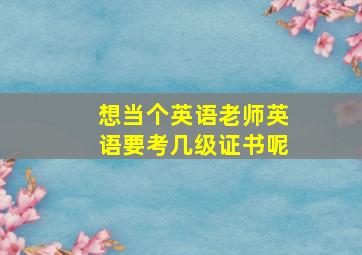 想当个英语老师英语要考几级证书呢